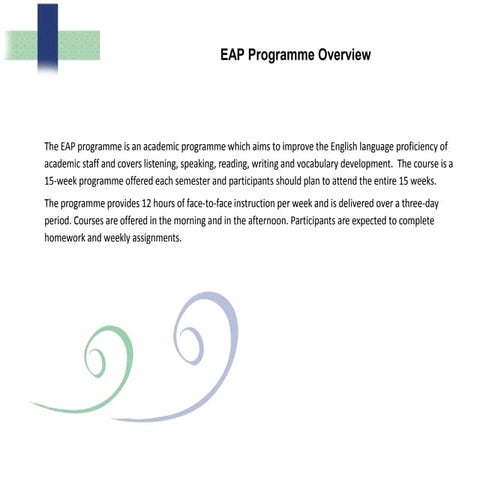 EAP Programme Overview

The EAP programme is an academic programme which aims to improve the English language proficiency of academic staff and covers listening, speaking, reading, writing and vocabulary development.  The course is a 15-week programme offered each semester and participants should plan to attend the entire 15 weeks.

The programme provides 12 hours of face-to-face instruction per week and is delivered over a three-day period. Courses are offered in the morning and in the afternoon. Participants are expected to complete homework and weekly assignments.